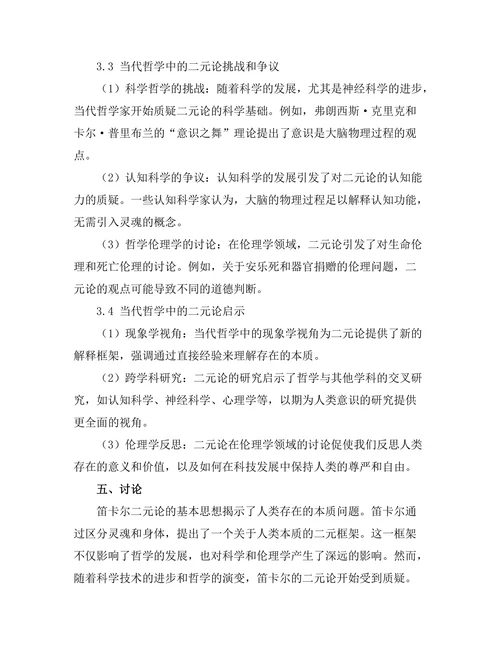 3.3 当代哲学中的二元论挑战和争议

（1）科学哲学的挑战：随着科学的发展，尤其是神经科学的进步，当代哲学家开始质疑二元论的科学基础。例如，弗朗西斯·克里克和卡尔·普里布兰的“意识之舞”理论提出了意识是大脑物理过程的观点。

（2）认知科学的争议：认知科学的发展引发了对二元论的认知能力的质疑。一些认知科学家认为，大脑的物理过程足以解释认知功能，无需引入灵魂的概念。

（3）哲学伦理学的讨论：在伦理学领域，二元论引发了对生命伦理和死亡伦理的讨论。例如，关于安乐死和器官捐赠的伦理问题，二元论的观点可能导致不同的道德判断。

3.4 当代哲学中的二元论启示

（1）现象学视角：当代哲学中的现象学视角为二元论提供了新的解释框架，强调通过直接经验来理解存在的本质。

（2）跨学科研究：二元论的研究启示了哲学与其他学科的交叉研究，如认知科学、神经科学、心理学等，以期为人类意识的研究提供更全面的视角。

（3）伦理学反思：二元论在伦理学领域的讨论促使我们反思人类存在的意义和价值，以及如何在科技发展中保持人类的尊严和自由。

五、讨论

笛卡尔二元论的基本思想揭示了人类存在的本质问题。笛卡尔通过区分灵魂和身体，提出了一个关于人类本质的二元框架。这一框架不仅影响了哲学的发展，也对科学和伦理学产生了深远的影响。然而，随着科学技术的进步和哲学的演变，笛卡尔的二元论开始受到质疑。